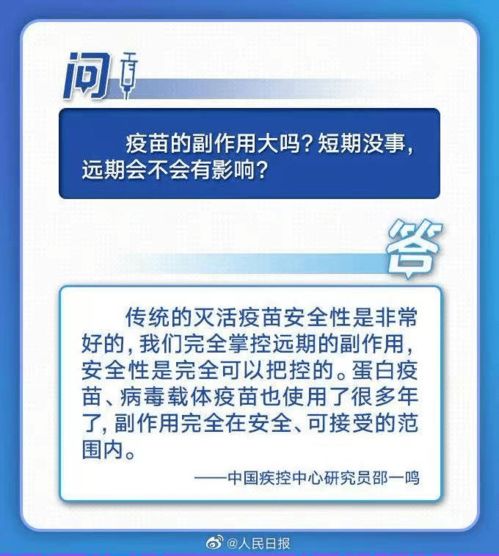 问

疫苗的副作用大吗？短期没事，远期会不会有影响？

答

传统的灭活疫苗安全性是非常好的，我们完全掌控远期的副作用，安全性是完全可以把控的。蛋白疫苗、病毒载体疫苗也使用了很多年了，副作用完全在安全、可接受的范围内。

——中国疾控中心研究员邵一鸣

@人民日报